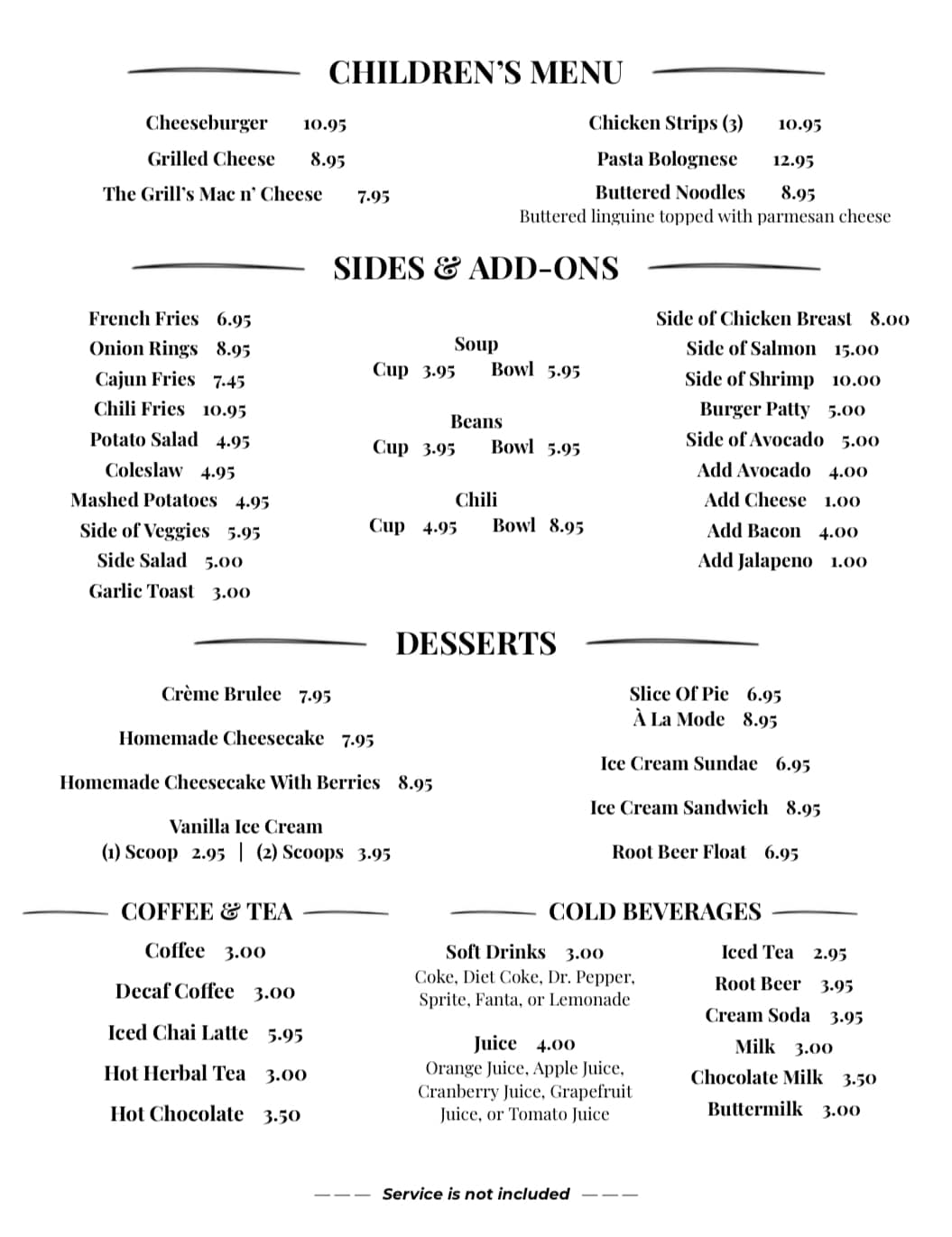 CHILDREN'S MENU

Cheeseburger 10.95
Grilled Cheese 8.95
The Grill's Mac n' Cheese 7.95

Chicken Strips (3) 10.95
Pasta Bolognese 12.95
Buttered Noodles 8.95
Buttered linguine topped with parmesan cheese

SIDES & ADD-ONS

French Fries 6.95
Onion Rings 8.95
Cajun Fries 7.45
Chili Fries 10.95
Potato Salad 4.95
Coleslaw 4.95
Mashed Potatoes 4.95
Side of Veggies 5.95
Side Salad 5.00
Garlic Toast 3.00

Soup
Cup 3.95 Bowl 5.95

Beans
Cup 3.95 Bowl 5.95

Chili
Cup 4.95 Bowl 8.95

Side of Chicken Breast 8.00
Side of Salmon 15.00
Side of Shrimp 10.00
Burger Patty 5.00
Side of Avocado 5.00
Add Avocado 4.00
Add Cheese 1.00
Add Bacon 4.00
Add Jalapeno 1.00

DESSERTS

Crème Brulee 7.95

Homemade Cheesecake 7.95

Homemade Cheesecake With Berries 8.95

Vanilla Ice Cream
(1) Scoop 2.95 | (2) Scoops 3.95

Slice Of Pie 6.95
À La Mode 8.95

Ice Cream Sundae 6.95

Ice Cream Sandwich 8.95

Root Beer Float 6.95

COFFEE & TEA

Coffee 3.00
Decaf Coffee 3.00
Iced Chai Latte 5.95
Hot Herbal Tea 3.00
Hot Chocolate 3.50

COLD BEVERAGES

Soft Drinks 3.00
Coke, Diet Coke, Dr. Pepper, Sprite, Fanta, or Lemonade

Juice 4.00
Orange Juice, Apple Juice, Cranberry Juice, Grapefruit Juice, or Tomato Juice

Iced Tea 2.95
Root Beer 3.95
Cream Soda 3.95
Milk 3.00
Chocolate Milk 3.50
Buttermilk 3.00

Service is not included